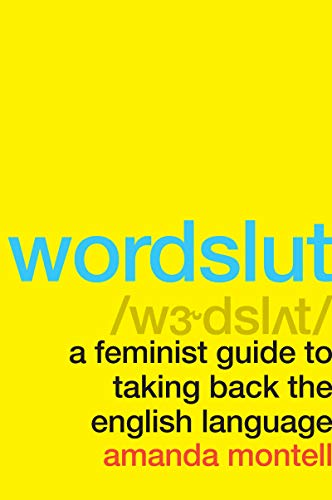 wordslut

/wɝdslʌt/

a feminist guide to taking back the english language

amanda montell